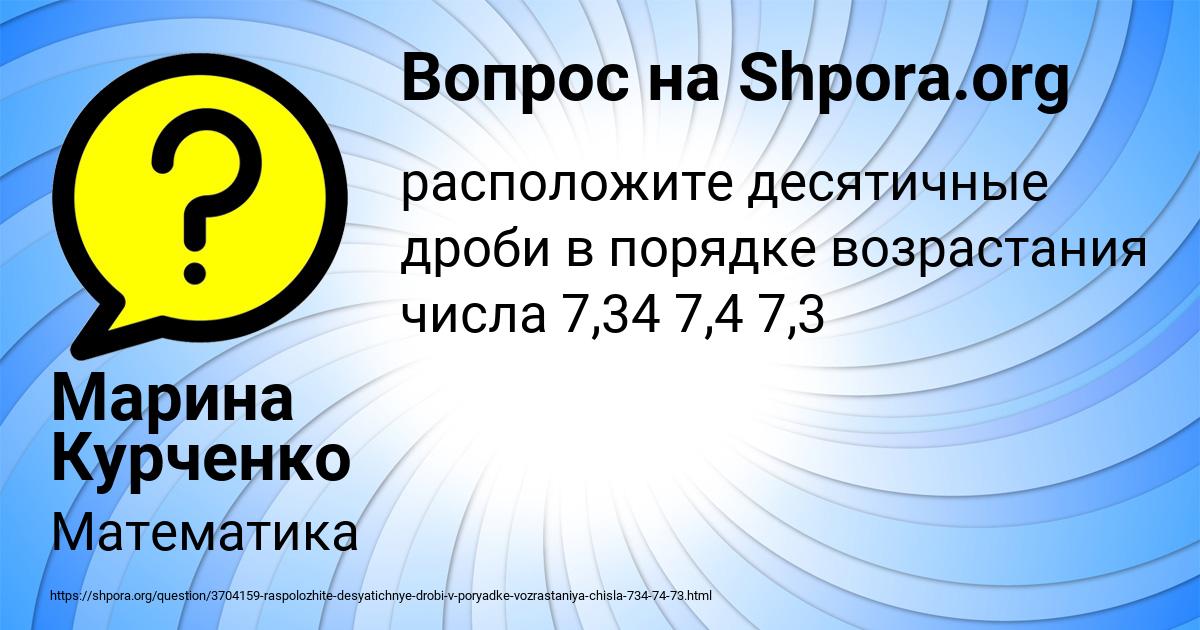 Вопрос на Shpora.org

расположите десятичные дроби в порядке возрастания числа 7,34 7,4 7,3

?

Марина Курченко

Математика

https://shpora.org/question/3704159-raspolozhite-desyatichnye-drobi-v-poryadke-vozrastaniya-chisla-734-74-73.html